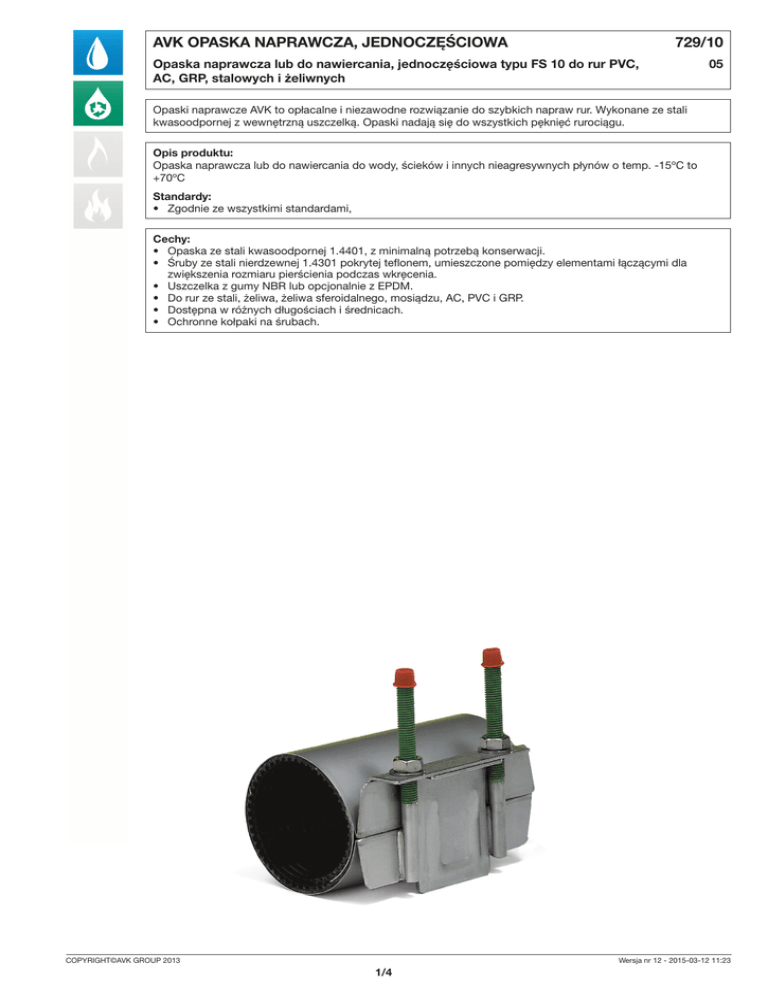 AVK OPASKA NAPRAWCZA, JEDNOCZĘŚCIOWA

729/10

Opaska naprawcza lub do nawiercania, jednoczęściowa typu FS 10 do rur PVC, AC, GRP, stalowych i żeliwnych

05

Opaski naprawcze AVK to opłacalne i niezawodne rozwiązanie do szybkich napraw rur. Wykonane ze stali kwasoodpornej z wewnętrzną uszczelką. Opaski nadają się do wszystkich pęknięć rurociągu.

Opis produktu:
Opaska naprawcza lub do nawiercania do wody, ścieków i innych nieagresywnych płynów o temp. -15°C to +70°C

Standardy:
• Zgodnie ze wszystkimi standardami,

Cechy:
• Opaska ze stali kwasoodpornej 1.4401, z minimalną potrzebą konserwacji.
• Śruby ze stali nierdzewnej 1.4301 pokrytej teflonem, umieszczone pomiędzy elementami łączącymi dla zwiększenia rozmiaru pierścienia podczas wkręcenia.
• Uszczelka z gumy NBR lub opcjonalnie z EPDM.
• Do rur ze stali, żeliwa, żeliwa sferoidalnego, mosiądzu, AC, PVC i GRP.
• Dostępna w różnych długościach i średnicach.
• Ochronne kołpaki na śrubach.

COPYRIGHT©AVK GROUP 2013

Wersja nr 12 - 2015-03-12 11:23

1/4